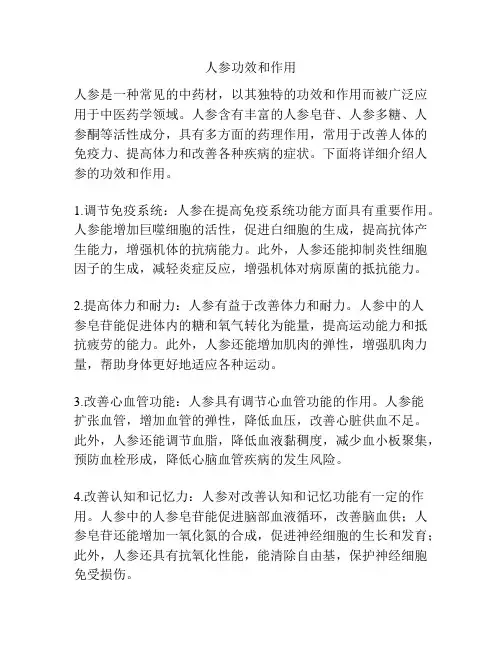 人参功效和作用

人参是一种常见的中药材，以其独特的功效和作用而被广泛应用于中医药学领域。人参含有丰富的人参皂苷、人参多糖、人参酮等活性成分，具有多方面的药理作用，常用于改善人体的免疫力、提高体力和改善各种疾病的症状。下面将详细介绍人参的功效和作用。

1.调节免疫系统：人参在提高免疫系统功能方面具有重要作用。人参能增加巨噬细胞的活性，促进白细胞的生成，提高抗体产生能力，增强机体的抗病能力。此外，人参还能抑制炎性细胞因子的生成，减轻炎症反应，增强机体对病原菌的抵抗能力。

2.提高体力和耐力：人参有益于改善体力和耐力。人参中的人参皂苷能促进体内的糖和氧气转化为能量，提高运动能力和抵抗疲劳的能力。此外，人参还能增加肌肉的弹性，增强肌肉力量，帮助身体更好地适应各种运动。

3.改善心血管功能：人参具有调节心血管功能的作用。人参能扩张血管，增加血管的弹性，降低血压，改善心脏供血不足。此外，人参还能调节血脂，降低血液黏稠度，减少血小板聚集，预防血栓形成，降低心脑血管疾病的发生风险。

4.改善认知和记忆力：人参对改善认知和记忆功能有一定的作用。人参中的人参皂苷能促进脑部血液循环，改善脑血供；人参皂苷还能增加一氧化氮的合成，促进神经细胞的生长和发育；此外，人参还具有抗氧化性能，能清除自由基，保护神经细胞免受损伤。